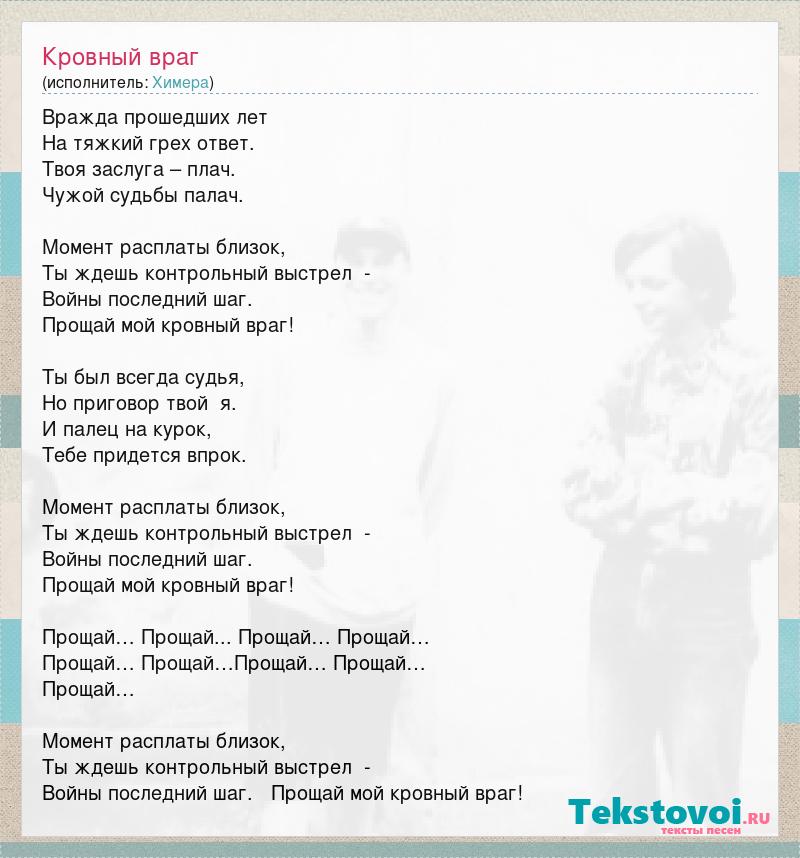 Кровный враг
(исполнитель: Химера)

Вражда прошедших лет
На тяжкий грех ответ.
Твоя заслуга – плач.
Чужой судьбы палач.

Момент расплаты близок,
Ты ждешь контрольный выстрел -
Войны последний шаг.
Прощай мой кровный враг!

Ты был всегда судья,
Но приговор твой я.
И палец на курок,
Тебе придется впрок.

Момент расплаты близок,
Ты ждешь контрольный выстрел -
Войны последний шаг.
Прощай мой кровный враг!

Прощай… Прощай... Прощай… Прощай…
Прощай… Прощай…Прощай… Прощай…
Прощай…

Момент расплаты близок,
Ты ждешь контрольный выстрел -
Войны последний шаг. Прощай мой кровный враг!

Tekstovoi.ru
тексты песен